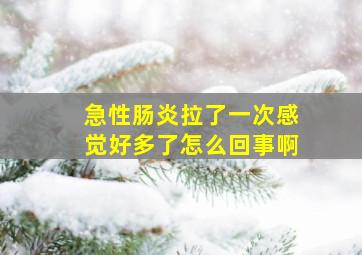 急性肠炎拉了一次感觉好多了怎么回事啊